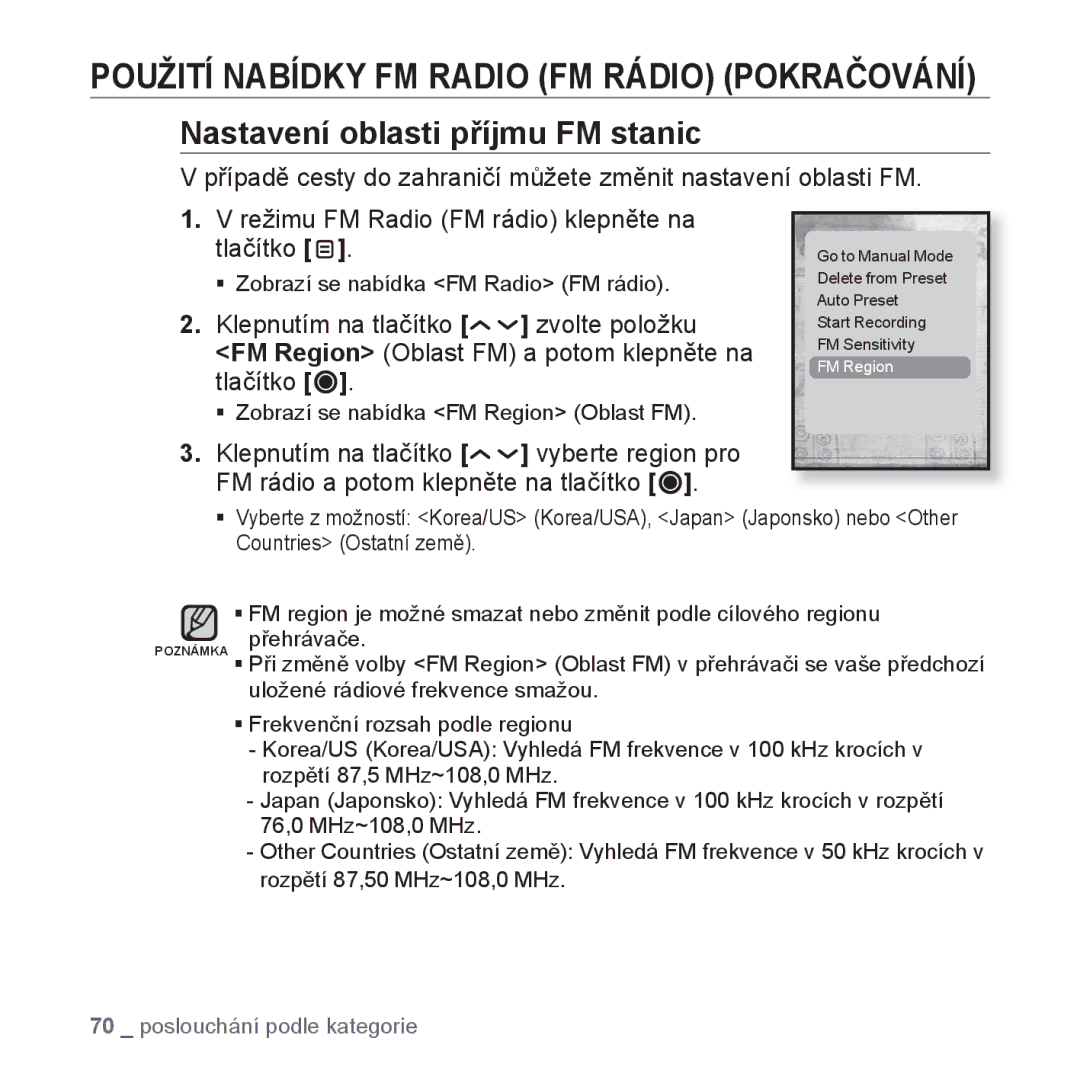 POUŽITÍ NABÍDKY FM RADIO (FM RÁDIO) (POKRAČOVÁNÍ)

Nastavení oblasti příjmu FM stanic

V případě cesty do zahraničí můžete změnit nastavení oblasti FM.

1. V režimu FM Radio (FM rádio) klepněte na tlačítko [ ].
▪ Zobrazí se nabídka <FM Radio> (FM rádio).

2. Klepnutím na tlačítko [ ] zvolte položku <FM Region> (Oblast FM) a potom klepněte na tlačítko [ ].
▪ Zobrazí se nabídka <FM Region> (Oblast FM).

3. Klepnutím na tlačítko [ ] vyberte region pro FM rádio a potom klepněte na tlačítko [ ].
▪ Vyberte z možností: <Korea/US> (Korea/USA), <Japan> (Japonsko) nebo <Other Countries> (Ostatní země).

Go to Manual Mode
Delete from Preset
Auto Preset
Start Recording
FM Sensitivity
FM Region

POZNÁMKA
▪ FM region je možné smazat nebo změnit podle cílového regionu přehrávače.
▪ Při změně volby <FM Region> (Oblast FM) v přehrávači se vaše předchozí uložené rádiové frekvence smažou.
▪ Frekvenční rozsah podle regionu
- Korea/US (Korea/USA): Vyhledá FM frekvence v 100 kHz krocích v rozpětí 87,5 MHz~108,0 MHz.
- Japan (Japonsko): Vyhledá FM frekvence v 100 kHz krocích v rozpětí 76,0 MHz~108,0 MHz.
- Other Countries (Ostatní země): Vyhledá FM frekvence v 50 kHz krocích v rozpětí 87,50 MHz~108,0 MHz.

70 _ poslouchání podle kategorie